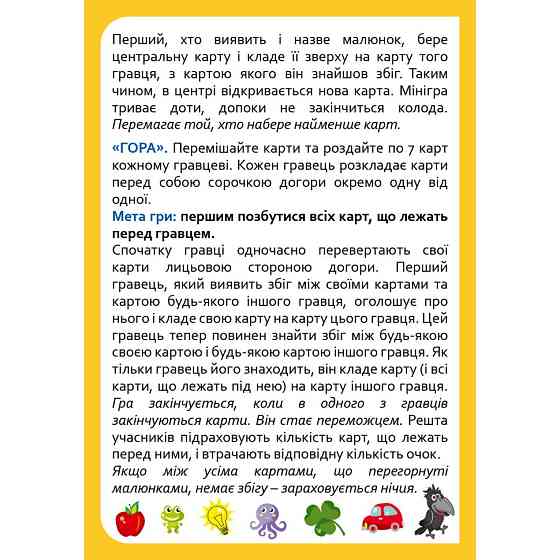 Перший, хто виявить і назве малюнок, бере центральну карту і кладе її зверху на карту того гравця, з картою якого він знайшов збіг. Таким чином, в центрі відкривається нова карта. Мінігра триває доти, допоки не закінчиться колода. Перемагає той, хто набере найменше карт.

«ГОРА». Перемішайте карти та роздайте по 7 карт кожному гравцеві. Кожен гравець розкладає карти перед собою сорочкою догори окремо одну від одної.
Мета гри: першим позбутися всіх карт, що лежать перед гравцем.
Спочатку гравці одночасно перевертають свої карти лицьовою стороною догори. Перший гравець, який виявить збіг між своїми картами та картою будь-якого іншого гравця, оголошує про нього і кладе свою карту на карту цього гравця. Цей гравець тепер повинен знайти збіг між будь-якою своєю картою і будь-якою картою іншого гравця. Як тільки гравець його знаходить, він кладе карту (і всі карти, що лежать під нею) на карту іншого гравця. Гра закінчується, коли в одного з гравців закінчуються карти. Він стає переможцем. Решта учасників підраховують кількість карт, що лежать перед ними, і втрачають відповідну кількість очок. Якщо між усіма картами, що перегорнуті малюнками, немає збігу – зараховується нічия.